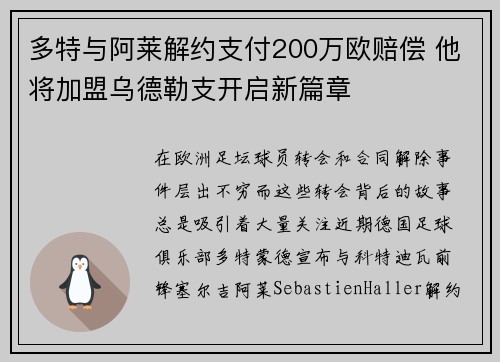 多特与阿莱解约支付200万欧赔偿 他将加盟乌德勒支开启新篇章

在欧洲足坛球员转会和合同解除事件层出不穷而这些转会背后的故事总是吸引着大量关注近期德国足球俱乐部多特蒙德宣布与科特迪瓦前锋塞尔吉阿莱SebastienHaller解约